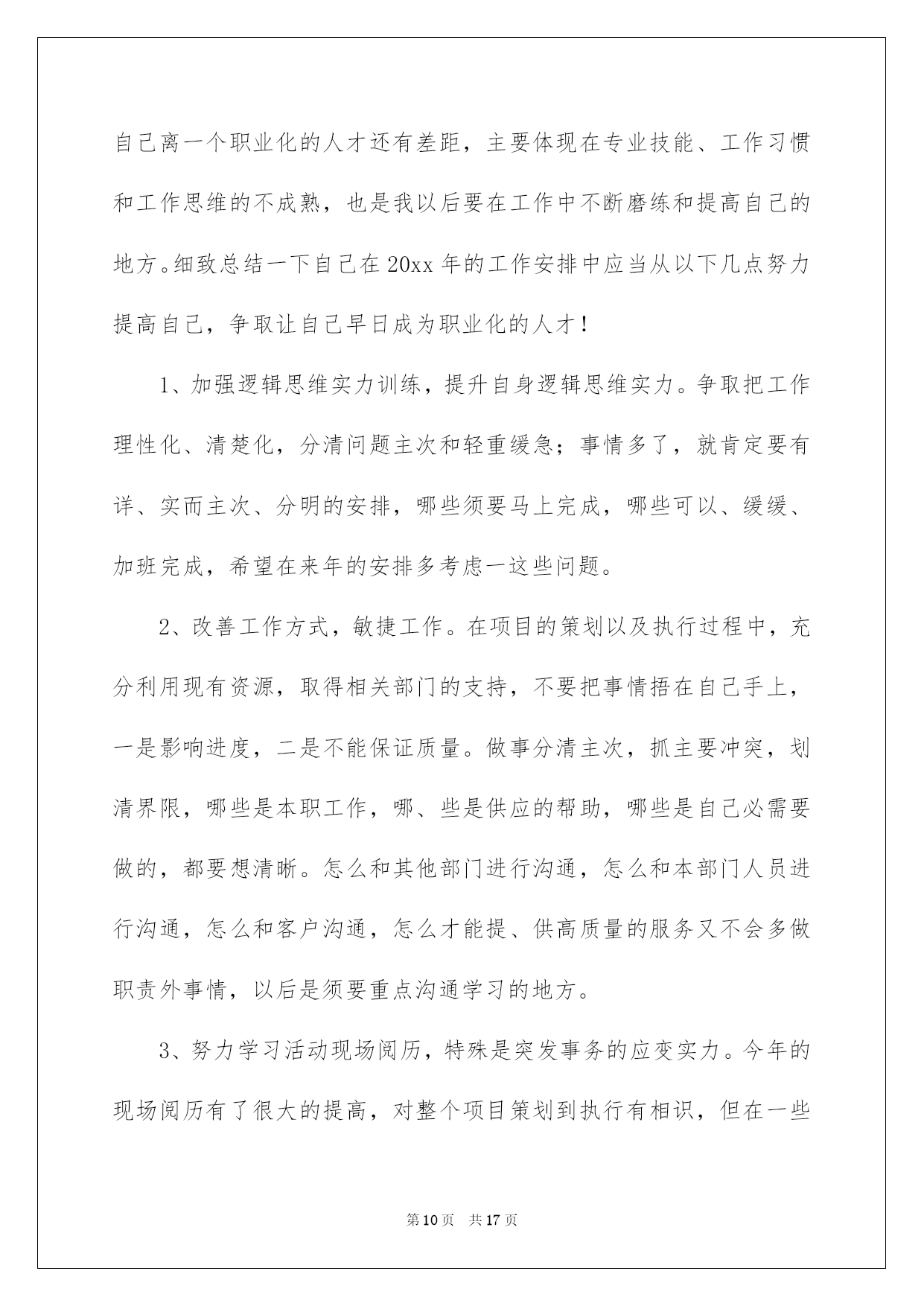 自己离一个职业化的人才还有差距，主要体现在专业技能、工作习惯和工作思维的不成熟，也是我以后要在工作中不断磨练和提高自己的地方。细致总结一下自己在20xx年的工作安排中应当从以下几点努力提高自己，争取让自己早日成为职业化的人才！

1、加强逻辑思维实力训练，提升自身逻辑思维实力。争取把工作理性化、清楚化，分清问题主次和轻重缓急；事情多了，就肯定要有详、实而主次、分明的安排，哪些须要马上完成，哪些可以、缓缓、加班完成，希望在来年的安排多考虑一这些问题。

2、改善工作方式，敏捷工作。在项目的策划以及执行过程中，充分利用现有资源，取得相关部门的支持，不要把事情捂在自己手上，一是影响进度，二是不能保证质量。做事分清主次，抓主要冲突，划清界限，哪些是本职工作，哪、些是供应的帮助，哪些是自己必需要做的，都要想清晰。怎么和其他部门进行沟通，怎么和本部门人员进行沟通，怎么和客户沟通，怎么才能提、供高质量的服务又不会多做职责外事情，以后是须要重点沟通学习的地方。

3、努力学习活动现场阅历，特殊是突发事务的应变实力。今年的现场阅历有了很大的提高，对整个项目策划到执行有相识，但在一些

第10页 共17页